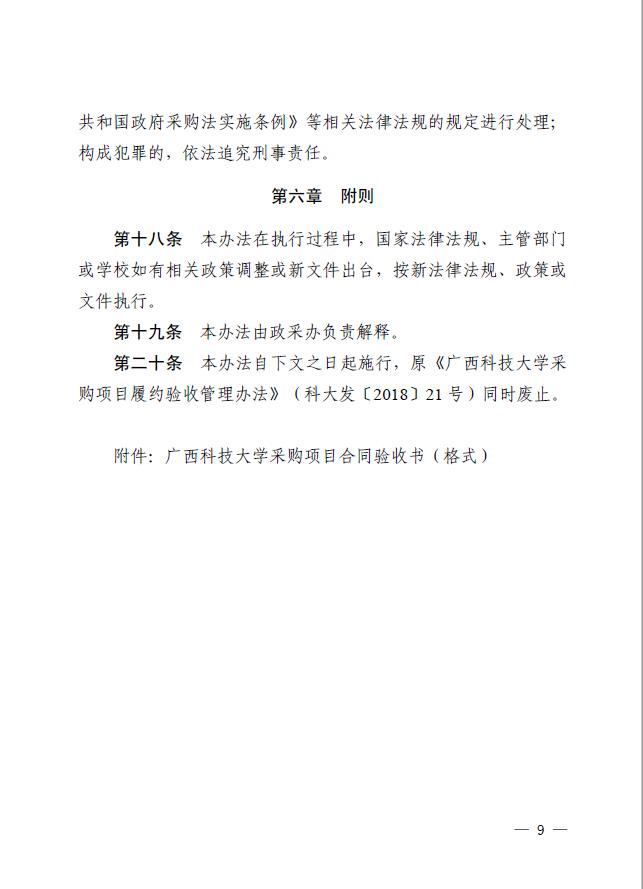 共和国政府采购法实施条例》等相关法律法规的规定进行处理；构成犯罪的，依法追究刑事责任。

第六章　附则

第十八条　本办法在执行过程中，国家法律法规、主管部门或学校如有相关政策调整或新文件出台，按新法律法规、政策或文件执行。

第十九条　本办法由政采办负责解释。

第二十条　本办法自下文之日起施行，原《广西科技大学采购项目履约验收管理办法》（科大发〔2018〕21号）同时废止。

附件：广西科技大学采购项目合同验收书（格式）

— 9 —